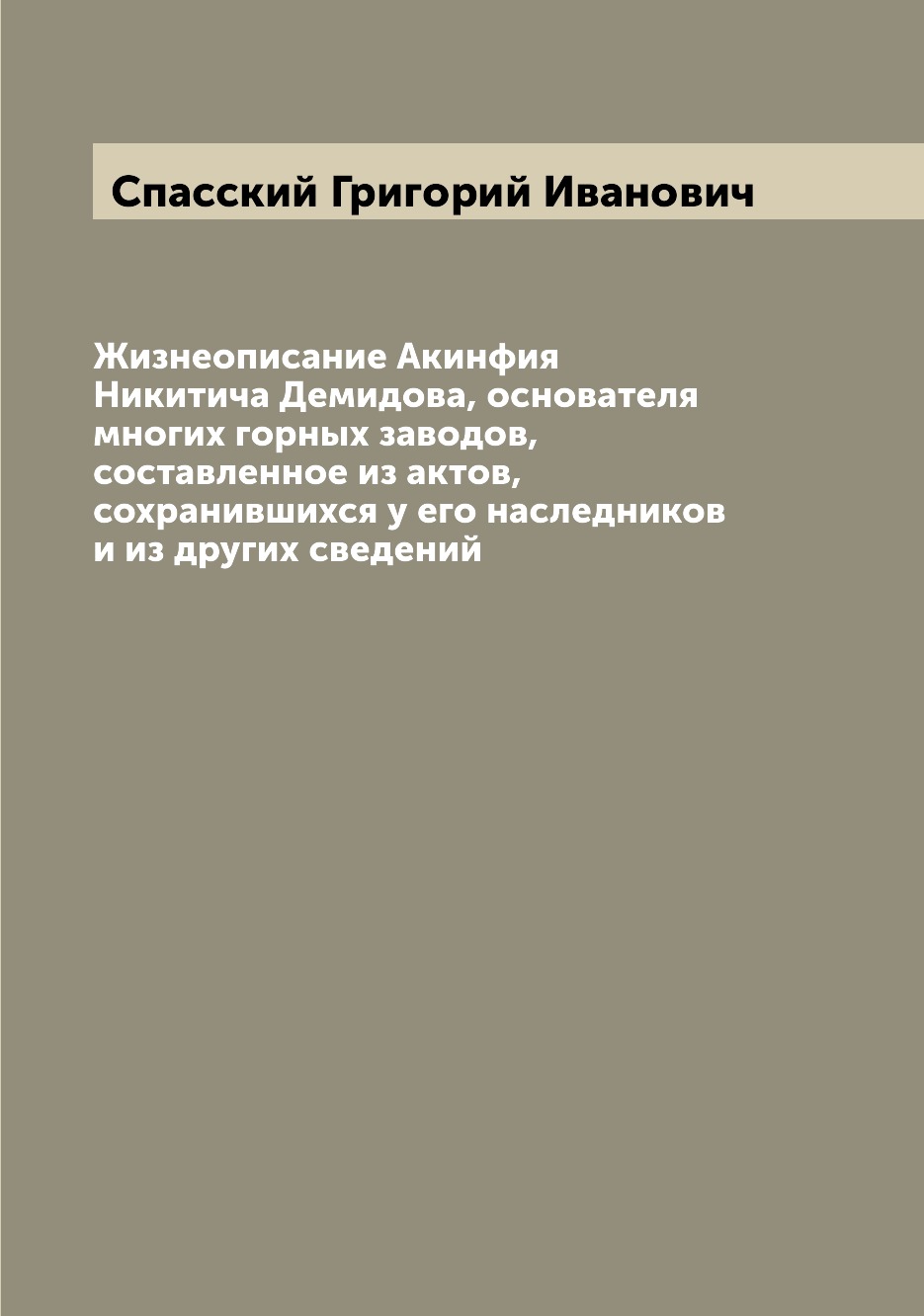 Спасский Григорий Иванович

Жизнеописание Акинфия Никитича Демидова, основателя многих горных заводов, составленное из актов, сохранившихся у его наследников и из других сведений